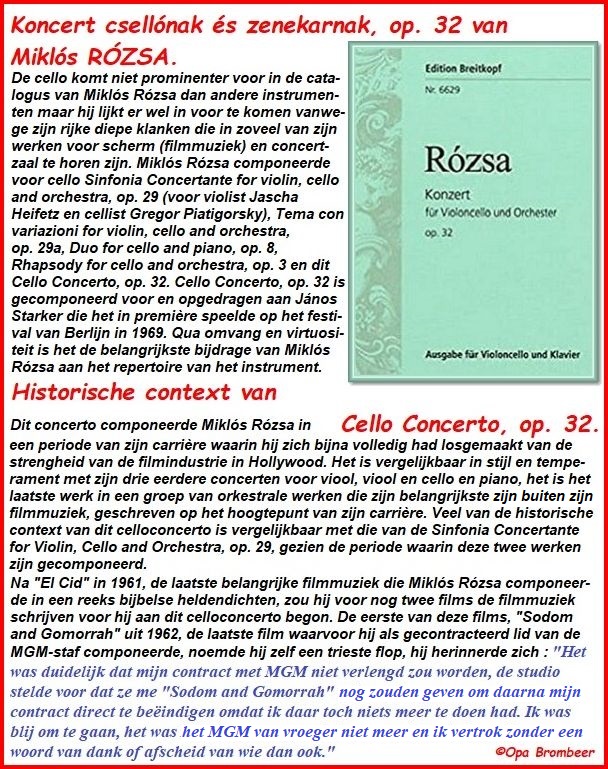 Koncert csellónak és zenekarnak, op. 32 van Miklós RÓZSA.

De cello komt niet prominenter voor in de catalogus van Miklós Rózsa dan andere instrumenten maar hij lijkt er wel in voor te komen vanwege zijn rijke diepe klanken die in zoveel van zijn werken voor scherm (filmmuziek) en concertzaal te horen zijn. Miklós Rózsa componeerde voor cello Sinfonia Concertante for violin, cello and orchestra, op. 29 (voor violist Jascha Heifetz en cellist Gregor Piatigorsky), Tema con variazioni for violin, cello and orchestra, op. 29a, Duo for cello and piano, op. 8, Rhapsody for cello and orchestra, op. 3 en dit Cello Concerto, op. 32. Cello Concerto, op. 32 is gecomponeerd voor en opgedragen aan János Starker die het in première speelde op het festival van Berlijn in 1969. Qua omvang en virtuositeit is het de belangrijkste bijdrage van Miklós Rózsa aan het repertoire van het instrument.

Edition Breitkopf

Nr. 6629

Rózsa

Konzert
für Violoncello und Orchester
op. 32

Ausgabe für Violoncello und Klavier

Historische context van Cello Concerto, op. 32.

Dit concerto componeerde Miklós Rózsa in een periode van zijn carrière waarin hij zich bijna volledig had losgemaakt van de strengheid van de filmindustrie in Hollywood. Het is vergelijkbaar in stijl en temperament met zijn drie eerdere concerten voor viool, viool en cello en piano, het is het laatste werk in een groep van orkestrale werken die zijn belangrijkste zijn buiten zijn filmmuziek, geschreven op het hoogtepunt van zijn carrière. Veel van de historische context van dit celloconcerto is vergelijkbaar met die van de Sinfonia Concertante for Violin, Cello and Orchestra, op. 29, gezien de periode waarin deze twee werken zijn gecomponeerd.
Na "El Cid" in 1961, de laatste belangrijke filmmuziek die Miklós Rózsa componeerde in een reeks bijbelse heldendichten, zou hij voor nog twee films de filmmuziek schrijven voor hij aan dit celloconcerto begon. De eerste van deze films, "Sodom and Gomorrah" uit 1962, de laatste film waarvoor hij als gecontracteerd lid van de MGM-staf componeerde, noemde hij zelf een trieste flop, hij herinnerde zich : "Het was duidelijk dat mijn contract met MGM niet verlengd zou worden, de studio stelde voor dat ze me "Sodom and Gomorrah" nog zouden geven om daarna mijn contract direct te beëindigen omdat ik daar toch niets meer te doen had. Ik was blij om te gaan, het was het MGM van vroeger niet meer en ik vertrok zonder een woord van dank of afscheid van wie dan ook."

©Opa Brombeer